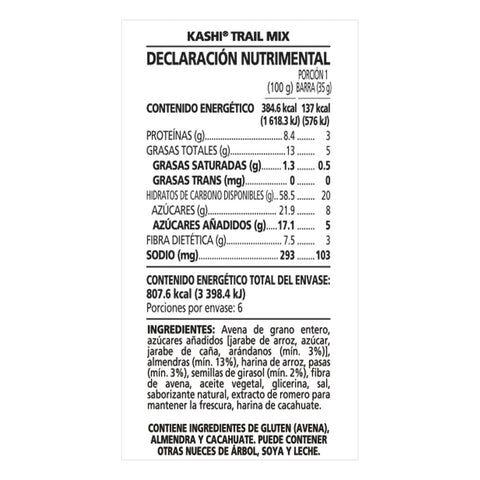 KASHI® TRAIL MIX

DECLARACIÓN NUTRIMENTAL

| | (100 g) | PORCIÓN 1 BARRA (35 g) |
|---|---|---|
| CONTENIDO ENERGÉTICO | 384.6 kcal (1 618.3 kJ) | 137 kcal (576 kJ) |
| PROTEÍNAS (g) | 8.4 | 3 |
| GRASAS TOTALES (g) | 13 | 5 |
| GRASAS SATURADAS (g) | 1.3 | 0.5 |
| GRASAS TRANS (mg) | 0 | 0 |
| HIDRATOS DE CARBONO DISPONIBLES (g) | 58.5 | 20 |
| AZÚCARES (g) | 21.9 | 8 |
| AZÚCARES AÑADIDOS (g) | 17.1 | 5 |
| FIBRA DIETÉTICA (g) | 7.5 | 3 |
| SODIO (mg) | 293 | 103 |

CONTENIDO ENERGÉTICO TOTAL DEL ENVASE: 807.6 kcal (3 398.4 kJ)
Porciones por envase: 6

INGREDIENTES: Avena de grano entero, azúcares añadidos [jarabe de arroz, azúcar, jarabe de caña, arándanos (mín. 3%)], almendras (mín. 13%), harina de arroz, pasas (mín. 3%), semillas de girasol (mín. 2%), fibra de avena, aceite vegetal, glicerina, sal, saborizante natural, extracto de romero para mantener la frescura, harina de cacahuate.

CONTIENE INGREDIENTES DE GLUTEN (AVENA), ALMENDRA Y CACAHUATE. PUEDE CONTENER OTRAS NUECES DE ÁRBOL, SOYA Y LECHE.